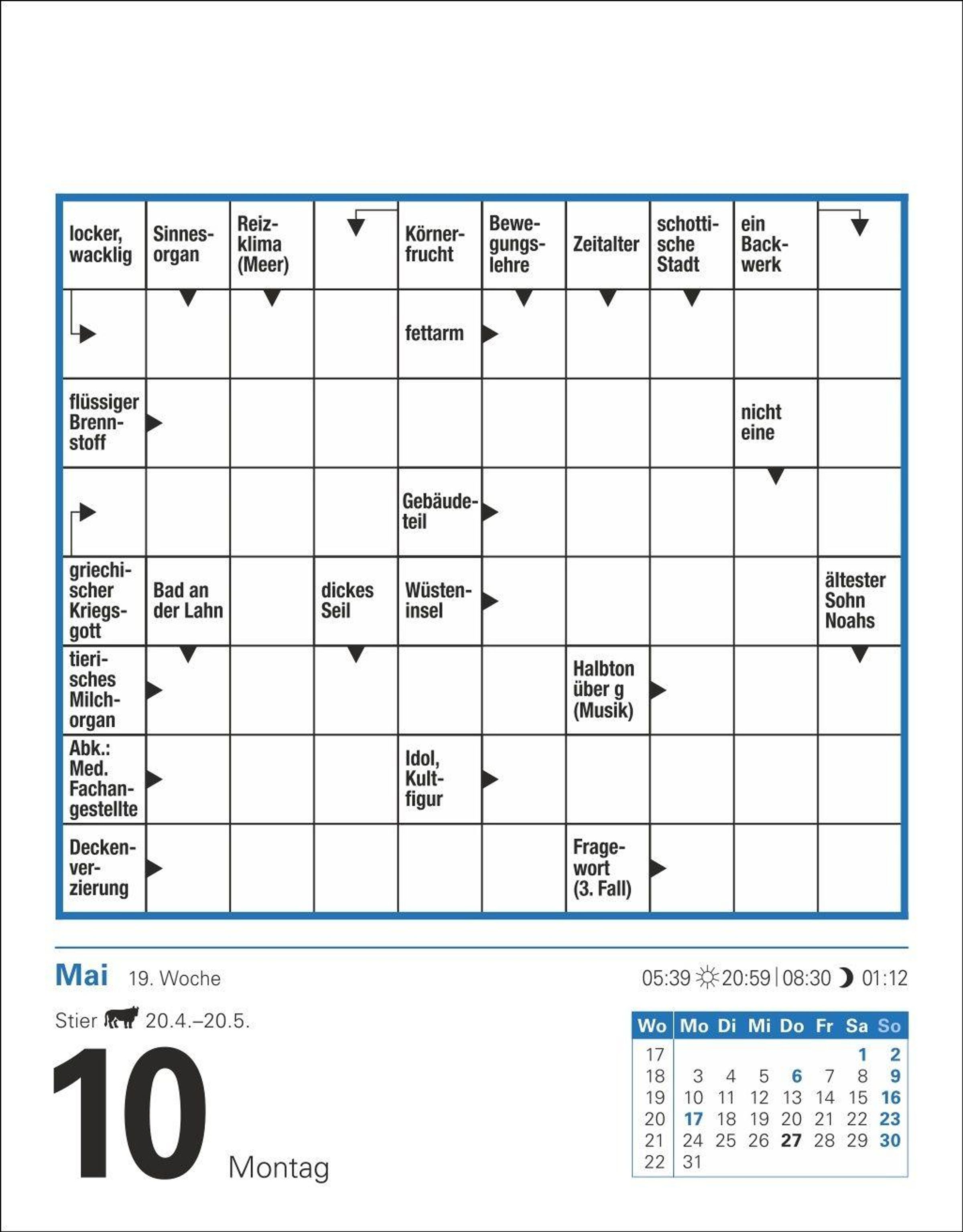 locker, wacklig

Sinnesorgan

Reizklima (Meer)

Körnerfrucht

Bewegungslehre

Zeitalter

schottische Stadt

ein Backwerk

fettarm

flüssiger Brennstoff

nicht eine

Gebäudeteil

griechischer Kriegsgott

Bad an der Lahn

dickes Seil

Wüsteninsel

ältester Sohn Noahs

tierisches Milchorgan

Halbton über g (Musik)

Abk.: Med. Fachangestellte

Idol, Kultfigur

Deckenverzierung

Fragewort (3. Fall)

Mai 19. Woche

05:39 20:59 | 08:30 01:12

Stier 20.4.–20.5.

10

Montag

| Wo | Mo | Di | Mi | Do | Fr | Sa | So |
|---|---|---|---|---|---|---|---|
| 17 | | | | | | 1 | 2 |
| 18 | 3 | 4 | 5 | 6 | 7 | 8 | 9 |
| 19 | 10 | 11 | 12 | 13 | 14 | 15 | 16 |
| 20 | 17 | 18 | 19 | 20 | 21 | 22 | 23 |
| 21 | 24 | 25 | 26 | 27 | 28 | 29 | 30 |
| 22 | 31 | | | | | | |